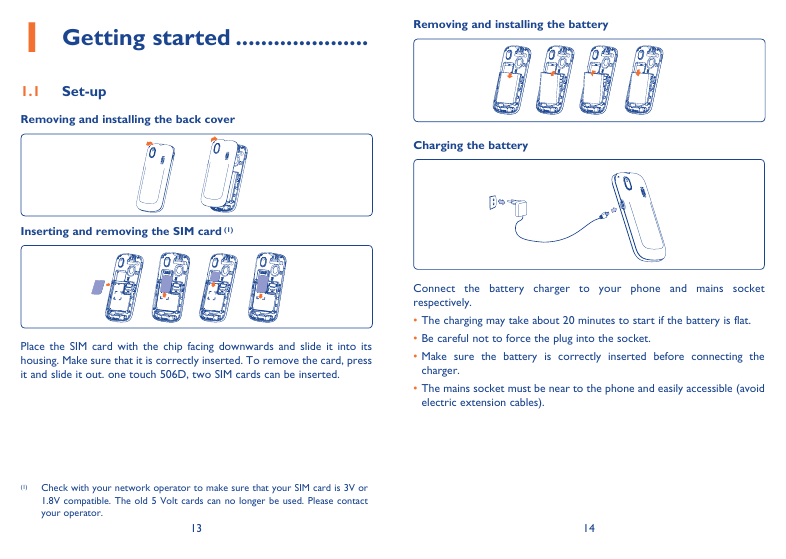 1 Getting started ....................

1.1 Set-up

Removing and installing the back cover

Inserting and removing the SIM card $^{(1)}$

Place the SIM card with the chip facing downwards and slide it into its housing. Make sure that it is correctly inserted. To remove the card, press it and slide it out. one touch 506D, two SIM cards can be inserted.

$^{(1)}$ Check with your network operator to make sure that your SIM card is 3V or 1.8V compatible. The old 5 Volt cards can no longer be used. Please contact your operator.

13

Removing and installing the battery

Charging the battery

Connect the battery charger to your phone and mains socket respectively.

• The charging may take about 20 minutes to start if the battery is flat.

• Be careful not to force the plug into the socket.

• Make sure the battery is correctly inserted before connecting the charger.

• The mains socket must be near to the phone and easily accessible (avoid electric extension cables).

14